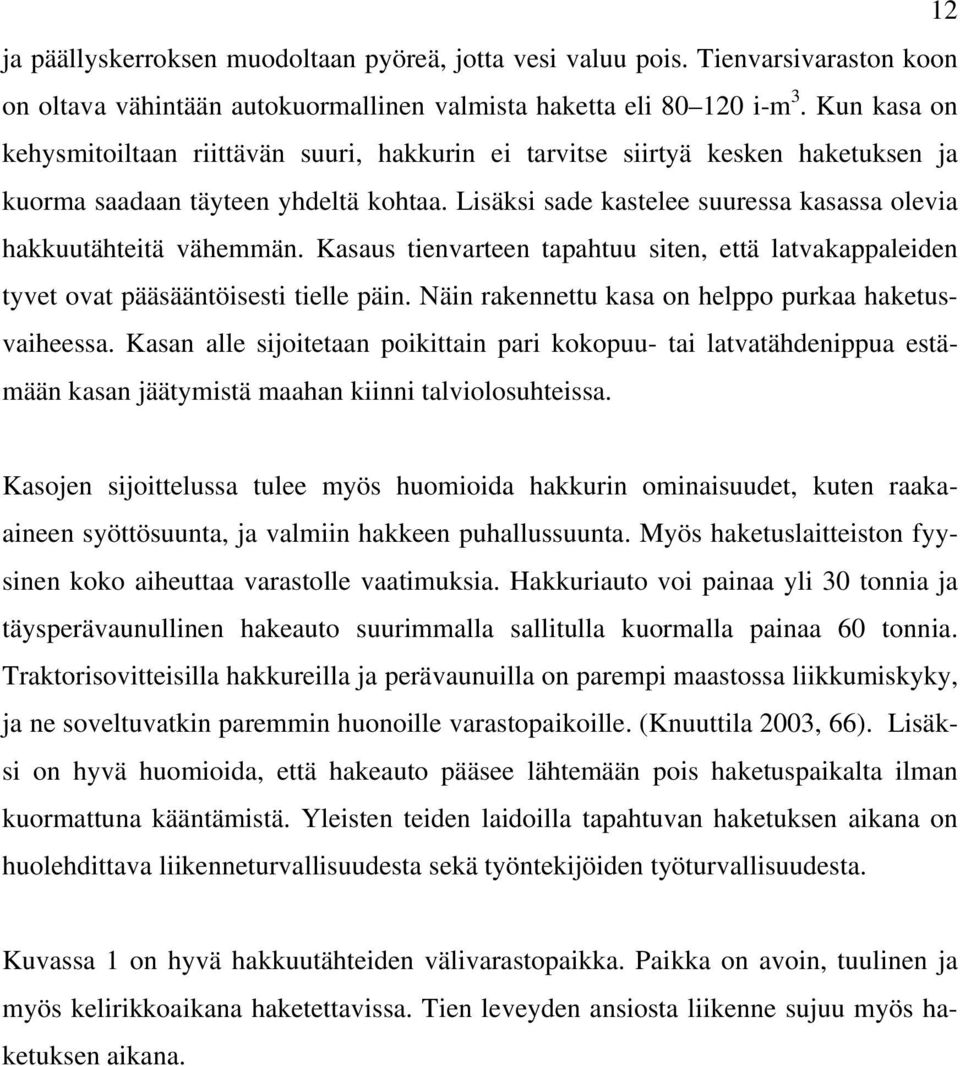 12

ja päällyskerroksen muodoltaan pyöreä, jotta vesi valuu pois. Tienvarsivaraston koon on oltava vähintään autokuormallinen valmista haketta eli 80–120 i-m$^3$. Kun kasa on kehysmitoiltaan riittävän suuri, hakkurin ei tarvitse siirtyä kesken haketuksen ja kuorma saadaan täyteen yhdeltä kohtaa. Lisäksi sade kastelee suuressa kasassa olevia hakkuutähteitä vähemmän. Kasaus tienvarteen tapahtuu siten, että latvakappaleiden tyvet ovat pääsääntöisesti tielle päin. Näin rakennettu kasa on helppo purkaa haketusvaiheessa. Kasan alle sijoitetaan poikittain pari kokopuu- tai latvatähdenippua estämään kasan jäätymistä maahan kiinni talviolosuhteissa.

Kasojen sijoittelussa tulee myös huomioida hakkurin ominaisuudet, kuten raaka-aineen syöttösuunta, ja valmiin hakkeen puhallussuunta. Myös haketuslaitteiston fyysinen koko aiheuttaa varastolle vaatimuksia. Hakkuriauto voi painaa yli 30 tonnia ja täysperävaunullinen hakeauto suurimmalla sallitulla kuormalla painaa 60 tonnia. Traktorisovitteisilla hakkureilla ja perävaunuilla on parempi maastossa liikkumiskyky, ja ne soveltuvatkin paremmin huonoille varastopaikoille. (Knuuttila 2003, 66). Lisäksi on hyvä huomioida, että hakeauto pääsee lähtemään pois haketuspaikalta ilman kuormattuna kääntämistä. Yleisten teiden laidoilla tapahtuvan haketuksen aikana on huolehdittava liikenneturvallisuudesta sekä työntekijöiden työturvallisuudesta.

Kuvassa 1 on hyvä hakkuutähteiden välivarastopaikka. Paikka on avoin, tuulinen ja myös kelirikkoaikana haketettavissa. Tien leveyden ansiosta liikenne sujuu myös haketuksen aikana.